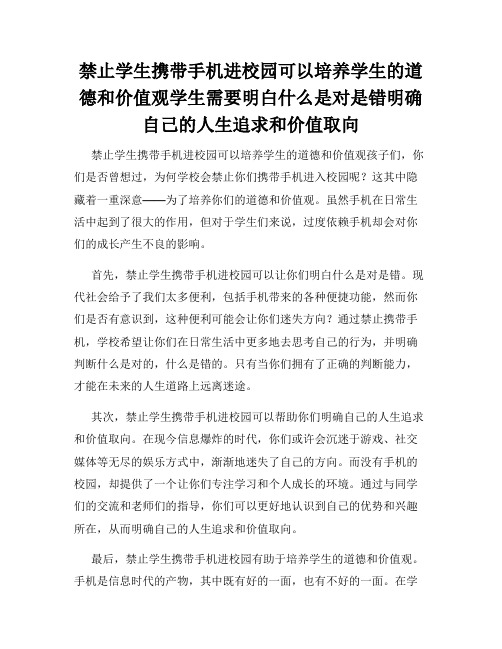 禁止学生携带手机进校园可以培养学生的道德和价值观学生需要明白什么是对是错明确自己的人生追求和价值取向

禁止学生携带手机进校园可以培养学生的道德和价值观孩子们，你们是否曾想过，为何学校会禁止你们携带手机进入校园呢？这其中隐藏着一重深意——为了培养你们的道德和价值观。虽然手机在日常生活中起到了很大的作用，但对于学生们来说，过度依赖手机却会对你们的成长产生不良的影响。

首先，禁止学生携带手机进校园可以让你们明白什么是对是错。现代社会给予了我们太多便利，包括手机带来的各种便捷功能，然而你们是否有意识到，这种便利可能会让你们迷失方向？通过禁止携带手机，学校希望让你们在日常生活中更多地去思考自己的行为，并明确判断什么是对的，什么是错的。只有当你们拥有了正确的判断能力，才能在未来的人生道路上远离迷途。

其次，禁止学生携带手机进校园可以帮助你们明确自己的人生追求和价值取向。在现今信息爆炸的时代，你们或许会沉迷于游戏、社交媒体等无尽的娱乐方式中，渐渐地迷失了自己的方向。而没有手机的校园，却提供了一个让你们专注学习和个人成长的环境。通过与同学们的交流和老师们的指导，你们可以更好地认识到自己的优势和兴趣所在，从而明确自己的人生追求和价值取向。

最后，禁止学生携带手机进校园有助于培养学生的道德和价值观。手机是信息时代的产物，其中既有好的一面，也有不好的一面。在学